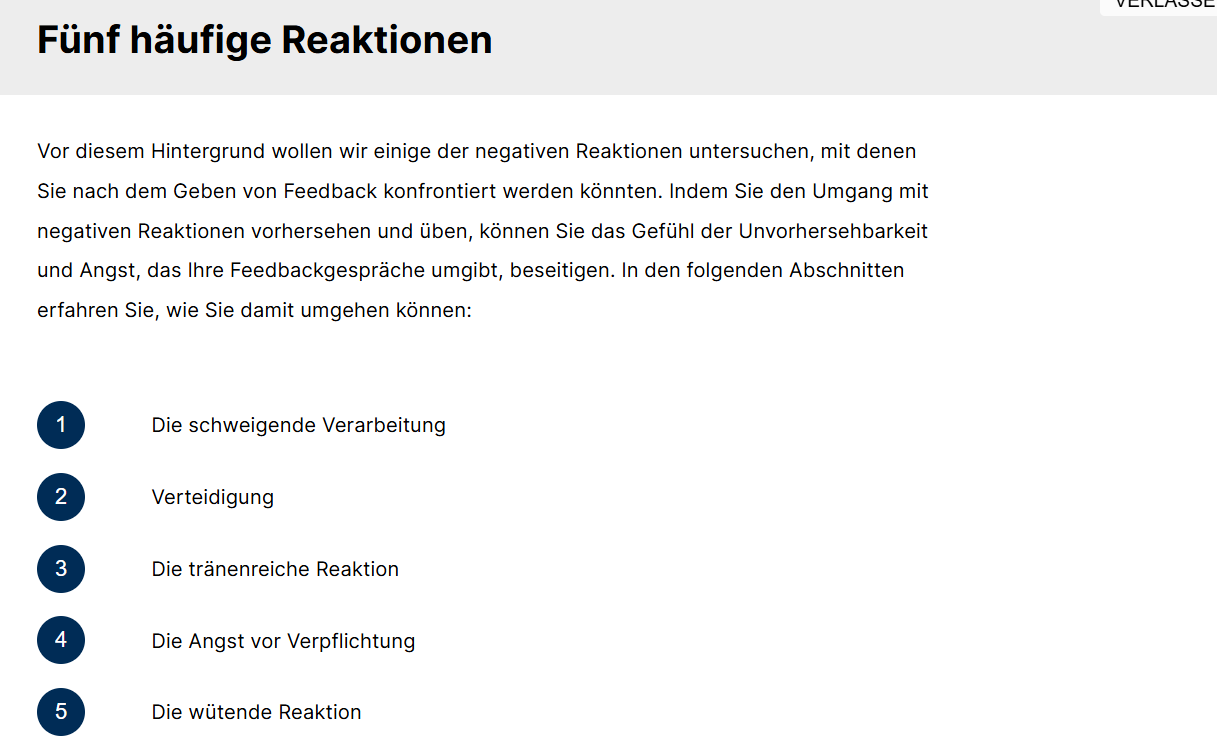 VERLASSE

Fünf häufige Reaktionen

Vor diesem Hintergrund wollen wir einige der negativen Reaktionen untersuchen, mit denen Sie nach dem Geben von Feedback konfrontiert werden könnten. Indem Sie den Umgang mit negativen Reaktionen vorhersehen und üben, können Sie das Gefühl der Unvorhersehbarkeit und Angst, das Ihre Feedbackgespräche umgibt, beseitigen. In den folgenden Abschnitten erfahren Sie, wie Sie damit umgehen können:

1 Die schweigende Verarbeitung

2 Verteidigung

3 Die tränenreiche Reaktion

4 Die Angst vor Verpflichtung

5 Die wütende Reaktion